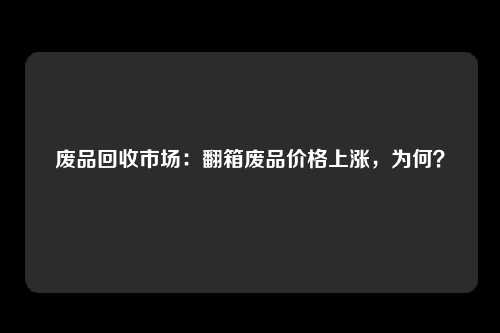 废品回收市场：翻箱废品价格上涨，为何？